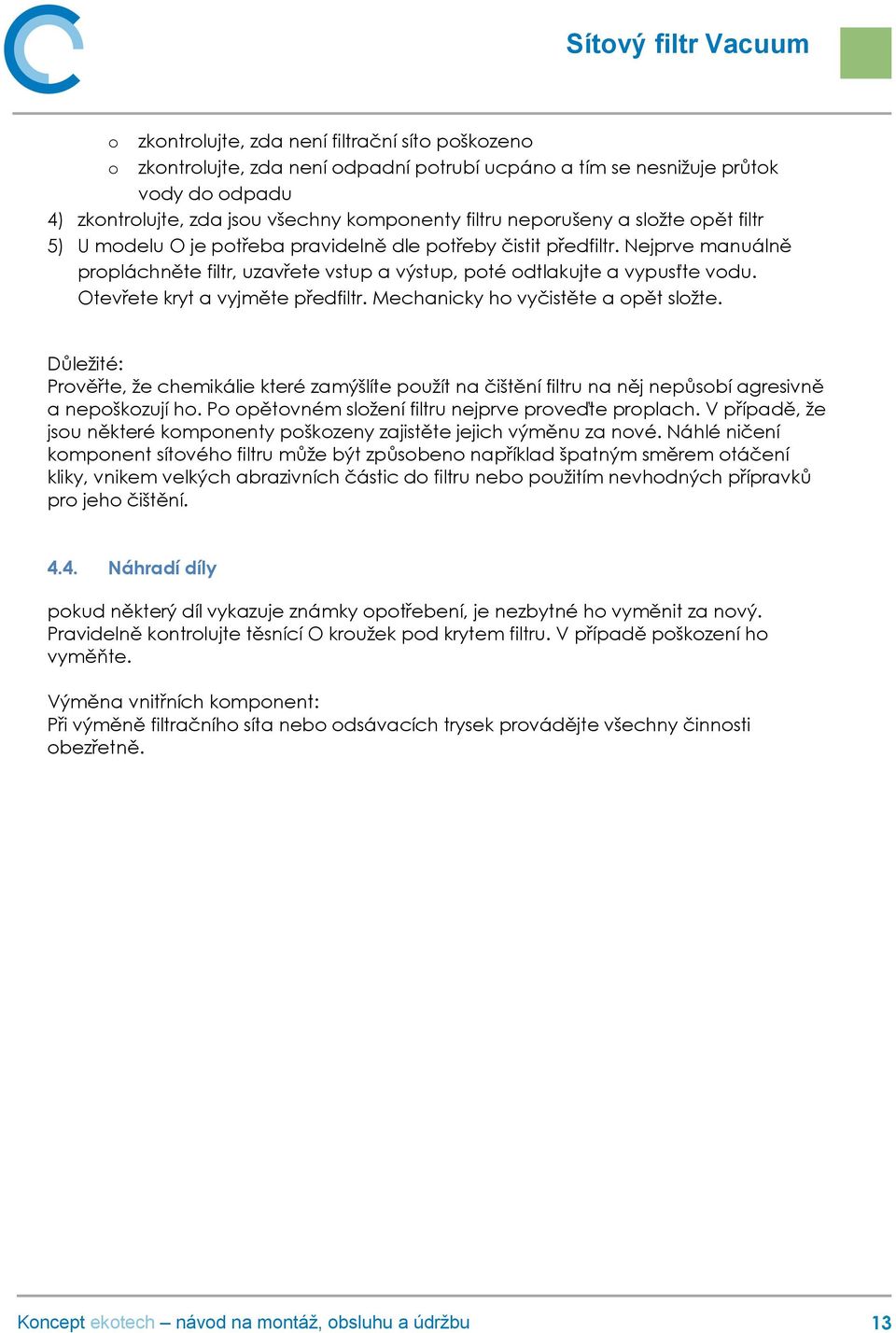 Sítový filtr Vacuum

o zkontrolujte, zda není filtrační síto poškozeno
o zkontrolujte, zda není odpadní potrubí ucpáno a tím se nesnižuje průtok vody do odpadu

4) zkontrolujte, zda jsou všechny komponenty filtru neporušeny a složte opět filtr
5) U modelu O je potřeba pravidelně dle potřeby čistit předfiltr. Nejprve manuálně propláchněte filtr, uzavřete vstup a výstup, poté odtlakujte a vypusťte vodu. Otevřete kryt a vyjměte předfiltr. Mechanicky ho vyčistěte a opět složte.

Důležité:
Prověřte, že chemikálie které zamýšlíte použít na čištění filtru na něj nepůsobí agresivně a nepoškozují ho. Po opětovném složení filtru nejprve proveďte proplach. V případě, že jsou některé komponenty poškozeny zajistěte jejich výměnu za nové. Náhlé ničení komponent sítového filtru může být způsobeno například špatným směrem otáčení kliky, vnikem velkých abrazivních částic do filtru nebo použitím nevhodných přípravků pro jeho čištění.

4.4. Náhradí díly

pokud některý díl vykazuje známky opotřebení, je nezbytné ho vyměnit za nový. Pravidelně kontrolujte těsnící O kroužek pod krytem filtru. V případě poškození ho vyměňte.

Výměna vnitřních komponent:
Při výměně filtračního síta nebo odsávacích trysek provádějte všechny činnosti obezřetně.

Koncept ekotech – návod na montáž, obsluhu a údržbu 13